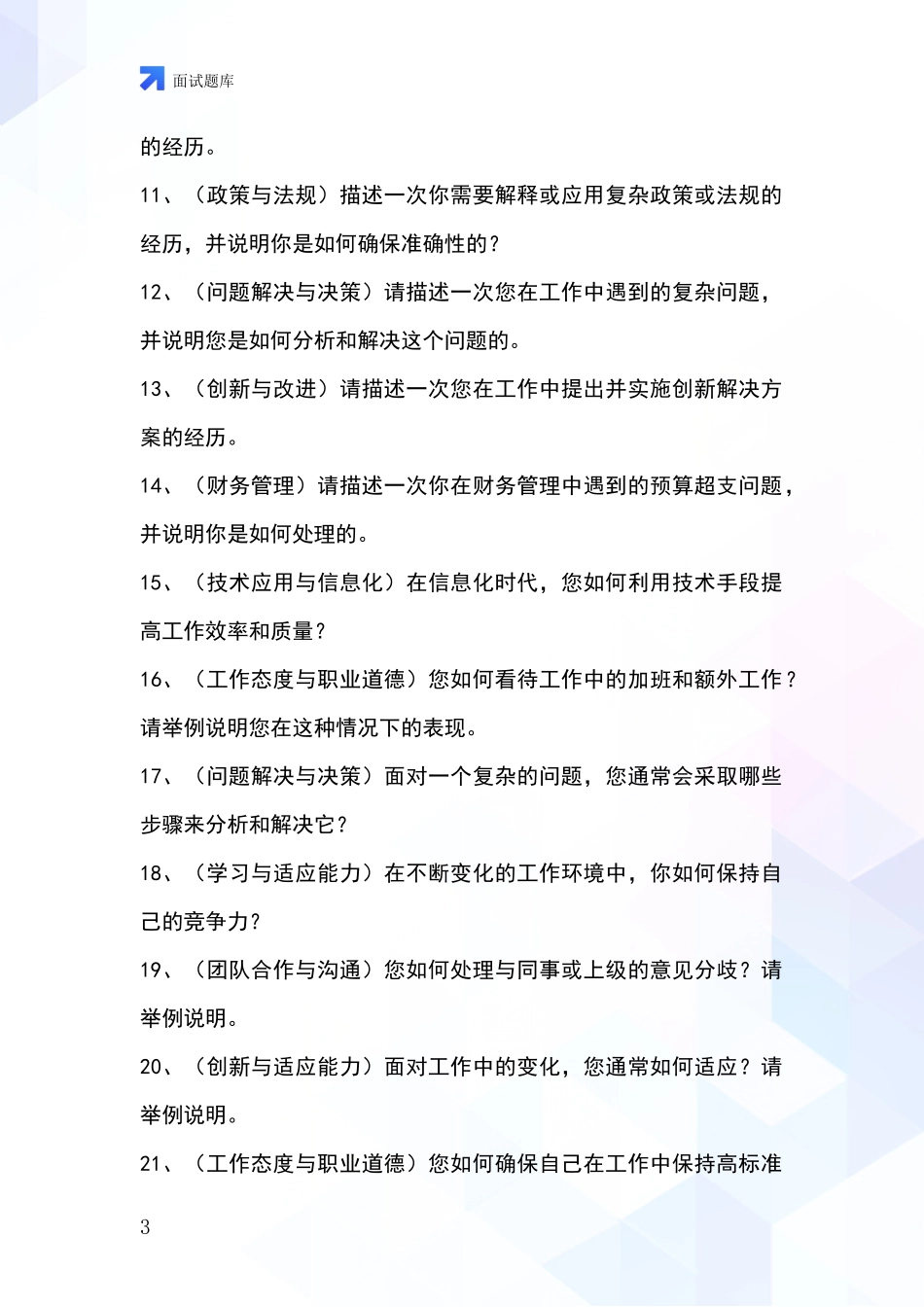 面试题库

的经历。

11、（政策与法规）描述一次你需要解释或应用复杂政策或法规的经历，并说明你是如何确保准确性的？

12、（问题解决与决策）请描述一次您在工作中遇到的复杂问题，并说明您是如何分析和解决这个问题的。

13、（创新与改进）请描述一次您在工作中提出并实施创新解决方案的经历。

14、（财务管理）请描述一次你在财务管理中遇到的预算超支问题，并说明你是如何处理的。

15、（技术应用与信息化）在信息化时代，您如何利用技术手段提高工作效率和质量？

16、（工作态度与职业道德）您如何看待工作中的加班和额外工作？请举例说明您在这种情况下的表现。

17、（问题解决与决策）面对一个复杂的问题，您通常会采取哪些步骤来分析和解决它？

18、（学习与适应能力）在不断变化的工作环境中，你如何保持自己的竞争力？

19、（团队合作与沟通）您如何处理与同事或上级的意见分歧？请举例说明。

20、（创新与适应能力）面对工作中的变化，您通常如何适应？请举例说明。

21、（工作态度与职业道德）您如何确保自己在工作中保持高标准

3